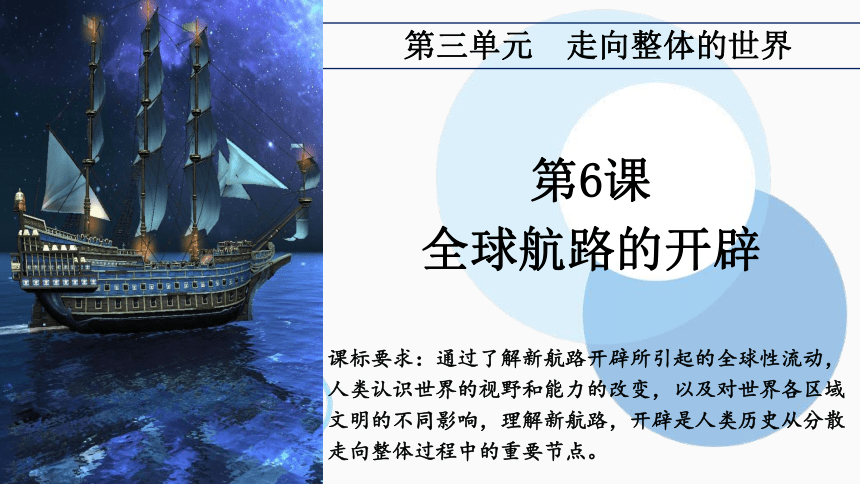 第三单元　走向整体的世界

第6课
全球航路的开辟

课标要求：通过了解新航路开辟所引起的全球性流动，人类认识世界的视野和能力的改变，以及对世界各区域文明的不同影响，理解新航路，开辟是人类历史从分散走向整体过程中的重要节点。